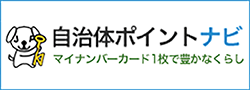 自治体ポイントナビ
マイナンバーカード1枚で豊かなくらし